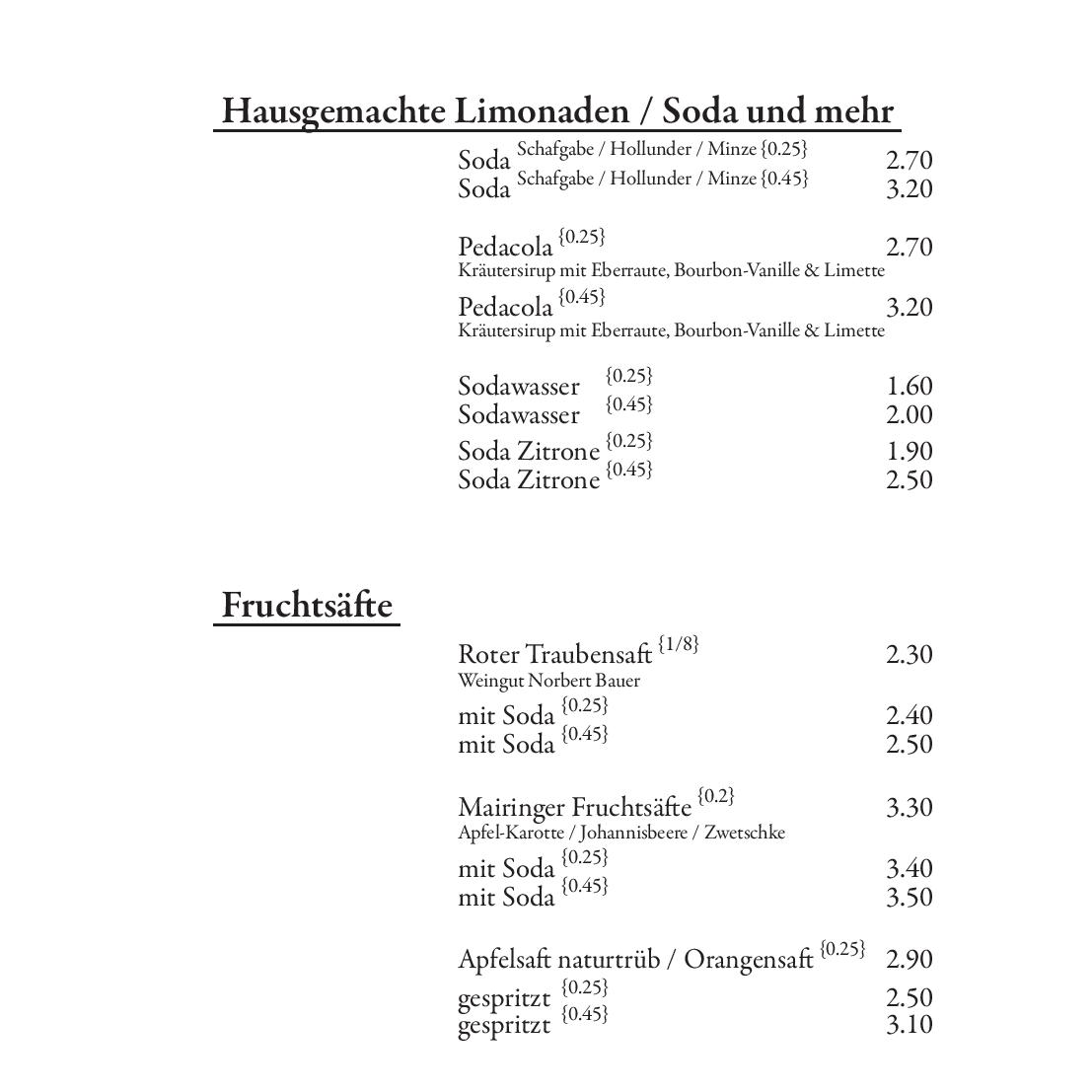 Hausgemachte Limonaden / Soda und mehr

Soda Schafgabe / Hollunder / Minze {0.25} 2.70
Soda Schafgabe / Hollunder / Minze {0.45} 3.20

Pedacola {0.25} 2.70
Kräutersirup mit Eberraute, Bourbon-Vanille & Limette

Pedacola {0.45} 3.20
Kräutersirup mit Eberraute, Bourbon-Vanille & Limette

Sodawasser {0.25} 1.60
Sodawasser {0.45} 2.00
Soda Zitrone {0.25} 1.90
Soda Zitrone {0.45} 2.50

Fruchtsäfte

Roter Traubensaft {1/8} 2.30
Weingut Norbert Bauer

mit Soda {0.25} 2.40
mit Soda {0.45} 2.50

Mairinger Fruchtsäfte {0.2} 3.30
Apfel-Karotte / Johannisbeere / Zwetschke

mit Soda {0.25} 3.40
mit Soda {0.45} 3.50

Apfelsaft naturtrüb / Orangensaft {0.25} 2.90
gespritzt {0.25} 2.50
gespritzt {0.45} 3.10